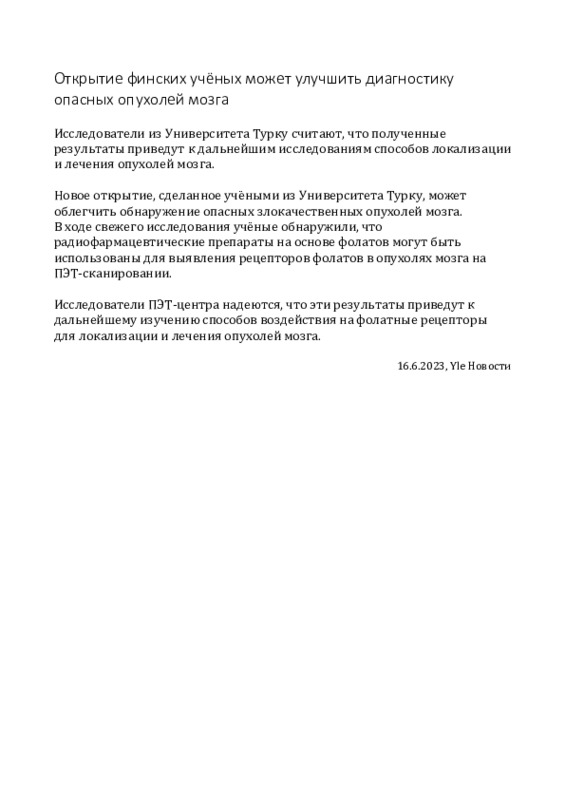 Открытие финских учёных может улучшить диагностику опасных опухолей мозга

Исследователи из Университета Турку считают, что полученные результаты приведут к дальнейшим исследованиям способов локализации и лечения опухолей мозга.

Новое открытие, сделанное учёными из Университета Турку, может облегчить обнаружение опасных злокачественных опухолей мозга. В ходе свежего исследования учёные обнаружили, что радиофармацевтические препараты на основе фолатов могут быть использованы для выявления рецепторов фолатов в опухолях мозга на ПЭТ-сканировании.

Исследователи ПЭТ-центра надеются, что эти результаты приведут к дальнейшему изучению способов воздействия на фолатные рецепторы для локализации и лечения опухолей мозга.

16.6.2023, Yle Новости